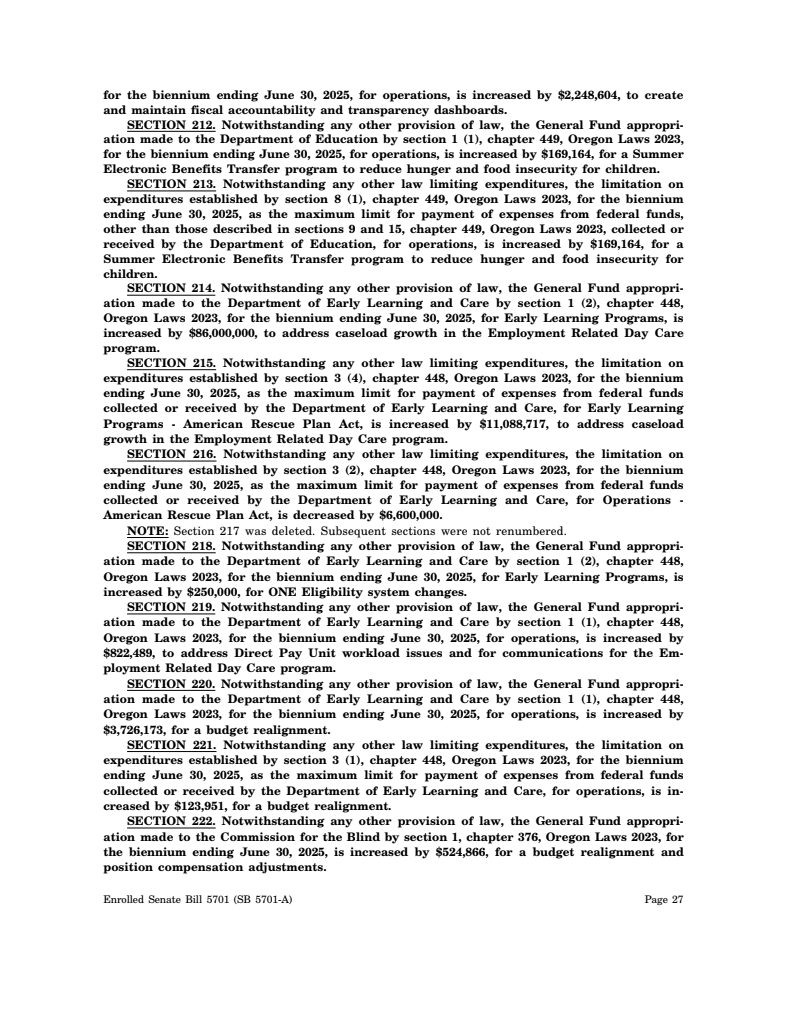 for the biennium ending June 30, 2025, for operations, is increased by $2,248,604, to create and maintain fiscal accountability and transparency dashboards.

SECTION 212. Notwithstanding any other provision of law, the General Fund appropriation made to the Department of Education by section 1 (1), chapter 449, Oregon Laws 2023, for the biennium ending June 30, 2025, for operations, is increased by $169,164, for a Summer Electronic Benefits Transfer program to reduce hunger and food insecurity for children.

SECTION 213. Notwithstanding any other law limiting expenditures, the limitation on expenditures established by section 8 (1), chapter 449, Oregon Laws 2023, for the biennium ending June 30, 2025, as the maximum limit for payment of expenses from federal funds, other than those described in sections 9 and 15, chapter 449, Oregon Laws 2023, collected or received by the Department of Education, for operations, is increased by $169,164, for a Summer Electronic Benefits Transfer program to reduce hunger and food insecurity for children.

SECTION 214. Notwithstanding any other provision of law, the General Fund appropriation made to the Department of Early Learning and Care by section 1 (2), chapter 448, Oregon Laws 2023, for the biennium ending June 30, 2025, for Early Learning Programs, is increased by $86,000,000, to address caseload growth in the Employment Related Day Care program.

SECTION 215. Notwithstanding any other law limiting expenditures, the limitation on expenditures established by section 3 (4), chapter 448, Oregon Laws 2023, for the biennium ending June 30, 2025, as the maximum limit for payment of expenses from federal funds collected or received by the Department of Early Learning and Care, for Early Learning Programs - American Rescue Plan Act, is increased by $11,088,717, to address caseload growth in the Employment Related Day Care program.

SECTION 216. Notwithstanding any other law limiting expenditures, the limitation on expenditures established by section 3 (2), chapter 448, Oregon Laws 2023, for the biennium ending June 30, 2025, as the maximum limit for payment of expenses from federal funds collected or received by the Department of Early Learning and Care, for Operations - American Rescue Plan Act, is decreased by $6,600,000.

NOTE: Section 217 was deleted. Subsequent sections were not renumbered.

SECTION 218. Notwithstanding any other provision of law, the General Fund appropriation made to the Department of Early Learning and Care by section 1 (2), chapter 448, Oregon Laws 2023, for the biennium ending June 30, 2025, for Early Learning Programs, is increased by $250,000, for ONE Eligibility system changes.

SECTION 219. Notwithstanding any other provision of law, the General Fund appropriation made to the Department of Early Learning and Care by section 1 (1), chapter 448, Oregon Laws 2023, for the biennium ending June 30, 2025, for operations, is increased by $822,489, to address Direct Pay Unit workload issues and for communications for the Employment Related Day Care program.

SECTION 220. Notwithstanding any other provision of law, the General Fund appropriation made to the Department of Early Learning and Care by section 1 (1), chapter 448, Oregon Laws 2023, for the biennium ending June 30, 2025, for operations, is increased by $3,726,173, for a budget realignment.

SECTION 221. Notwithstanding any other law limiting expenditures, the limitation on expenditures established by section 3 (1), chapter 448, Oregon Laws 2023, for the biennium ending June 30, 2025, as the maximum limit for payment of expenses from federal funds collected or received by the Department of Early Learning and Care, for operations, is increased by $123,951, for a budget realignment.

SECTION 222. Notwithstanding any other provision of law, the General Fund appropriation made to the Commission for the Blind by section 1, chapter 376, Oregon Laws 2023, for the biennium ending June 30, 2025, is increased by $524,866, for a budget realignment and position compensation adjustments.

Enrolled Senate Bill 5701 (SB 5701-A)    Page 27